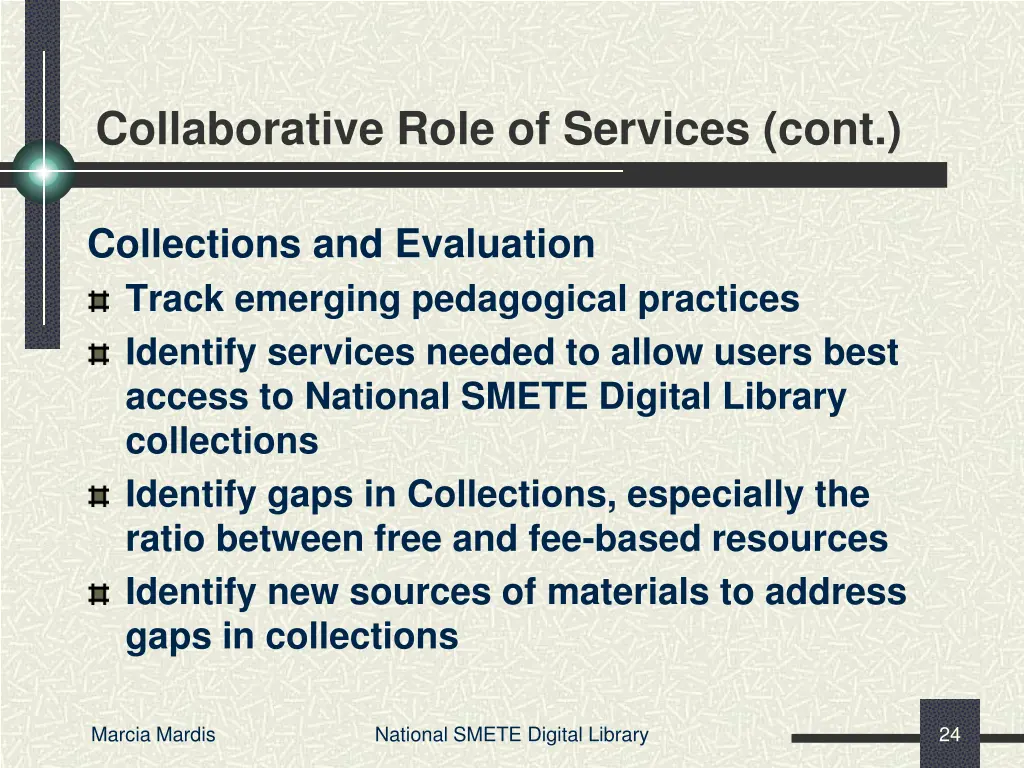 Collaborative Role of Services (cont.)

Collections and Evaluation

Track emerging pedagogical practices

Identify services needed to allow users best access to National SMETE Digital Library collections

Identify gaps in Collections, especially the ratio between free and fee-based resources

Identify new sources of materials to address gaps in collections

Marcia Mardis

National SMETE Digital Library

24